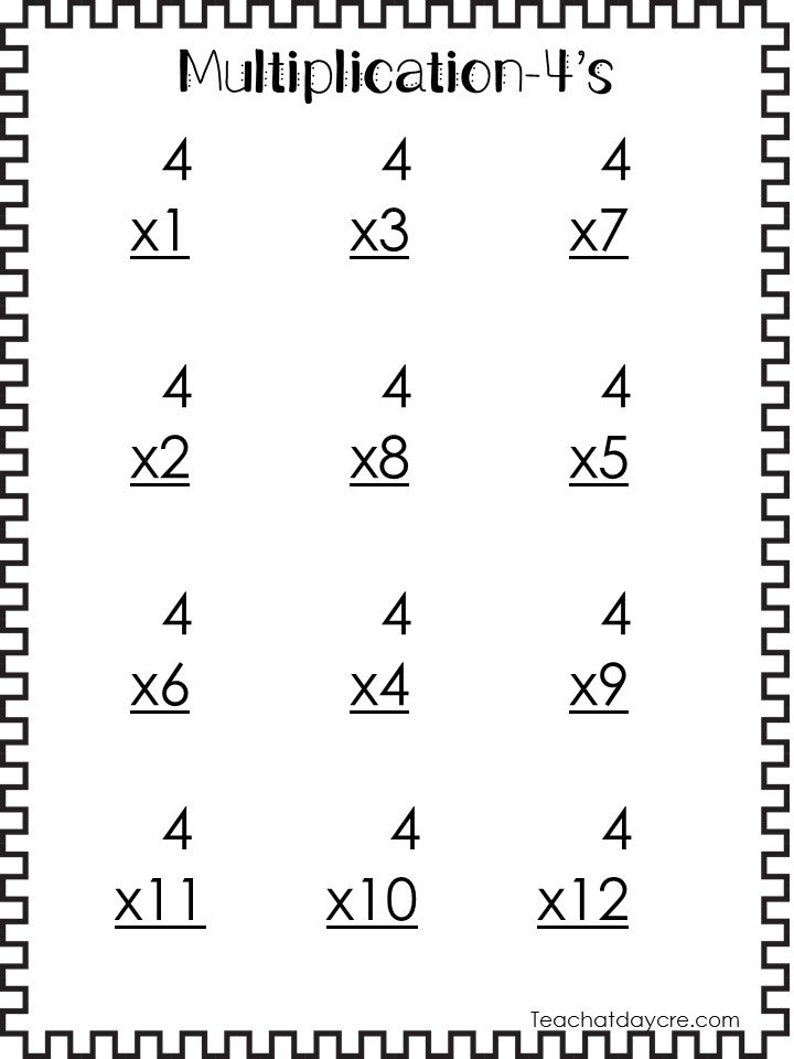 Multiplication-4's

4
x1

4
x3

4
x7

4
x2

4
x8

4
x5

4
x6

4
x4

4
x9

4
x11

4
x10

4
x12

Teachatdaycre.com